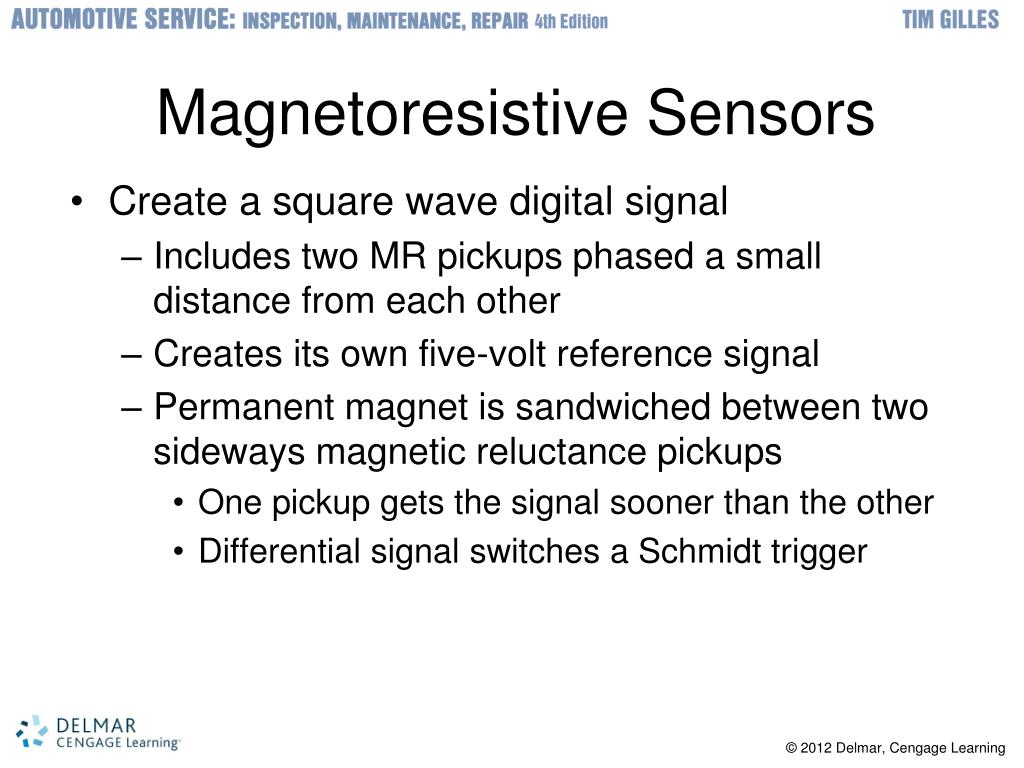 AUTOMOTIVE SERVICE: INSPECTION, MAINTENANCE, REPAIR 4th Edition TIM GILLES

Magnetoresistive Sensors

• Create a square wave digital signal
– Includes two MR pickups phased a small distance from each other
– Creates its own five-volt reference signal
– Permanent magnet is sandwiched between two sideways magnetic reluctance pickups
• One pickup gets the signal sooner than the other
• Differential signal switches a Schmidt trigger

DELMAR CENGAGE Learning

© 2012 Delmar, Cengage Learning